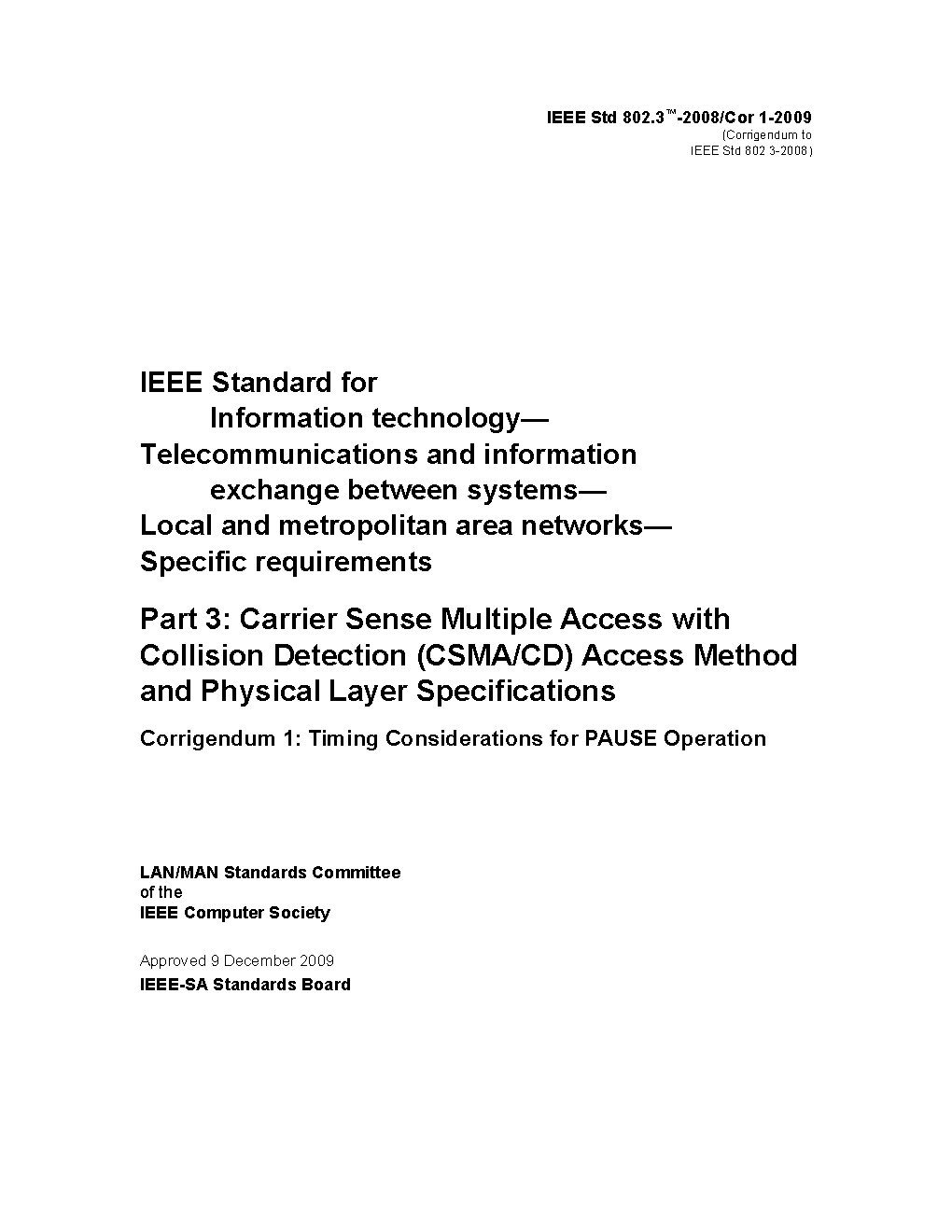 IEEE Std 802.3™-2008/Cor 1-2009
(Corrigendum to
IEEE Std 802 3-2008)

IEEE Standard for
Information technology—
Telecommunications and information
exchange between systems—
Local and metropolitan area networks—
Specific requirements

Part 3: Carrier Sense Multiple Access with Collision Detection (CSMA/CD) Access Method and Physical Layer Specifications

Corrigendum 1: Timing Considerations for PAUSE Operation

LAN/MAN Standards Committee
of the
IEEE Computer Society

Approved 9 December 2009
IEEE-SA Standards Board